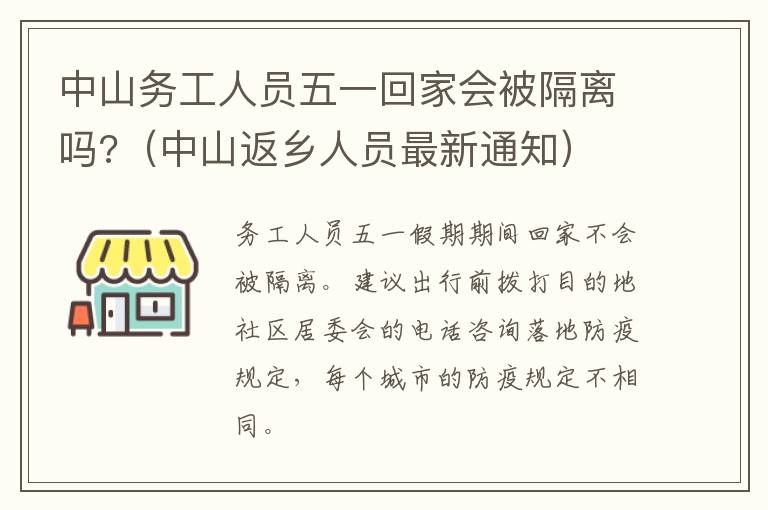 中山务工人员五一回家会被隔离吗?(中山返乡人员最新通知)

务工人员五一假期期间回家不会被隔离。建议出行前拨打目的地社区居委会的电话咨询落地防疫规定，每个城市的防疫规定不相同。